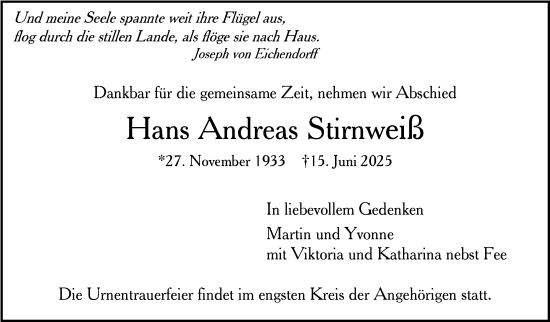 Und meine Seele spannte weit ihre Flügel aus,
flog durch die stillen Lande, als flöge sie nach Haus.
Joseph von Eichendorff

Dankbar für die gemeinsame Zeit, nehmen wir Abschied

Hans Andreas Stirnweiß

*27. November 1933 †15. Juni 2025

In liebevollem Gedenken

Martin und Yvonne
mit Viktoria und Katharina nebst Fee

Die Urnentrauerfeier findet im engsten Kreis der Angehörigen statt.